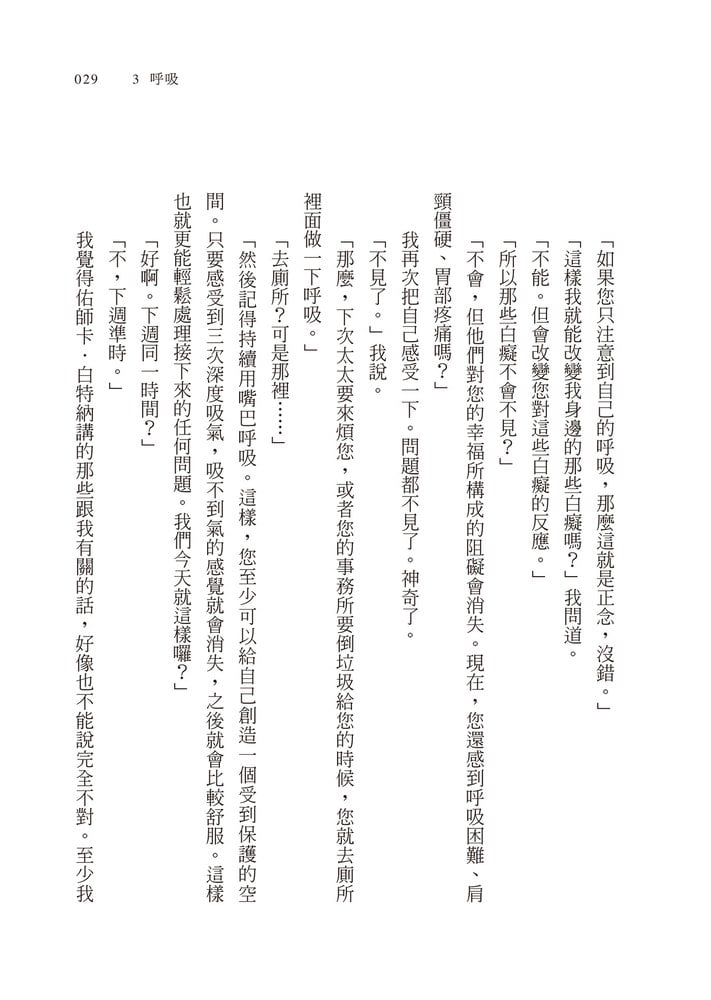 029　3 呼吸

「如果您只注意到自己的呼吸，那麼這就是正念，沒錯。」

「這樣我就能改變我身邊的那些白癡嗎？」我問道。

「不能。但會改變您對這些白癡的反應。」

「所以那些白癡不會不見？」

「不會，但他們對您的幸福所構成的阻礙會消失。現在，您還感到呼吸困難、肩頸僵硬、胃部疼痛嗎？」

我再次把自己感受一下。問題都不見了。神奇了。

「不見了。」我說。

「那麼，下次太太要來煩您，或者您的事務所要倒垃圾給您的時候，您就去廁所裡面做一下呼吸。」

「去廁所？可是那裡……」

「然後記得持續用嘴巴呼吸。這樣，您至少可以給自己創造一個受到保護的空間。只要感受到三次深度吸氣，吸不到氣的感覺就會消失，之後就會比較舒服。這樣也就更能輕鬆處理接下來的任何問題。我們今天就這樣囉？」

「好啊。下週同一時間？」

「不，下週準時。」

我覺得佑師卡．白特納講的那些跟我有關的話，好像也不能說完全不對。至少我